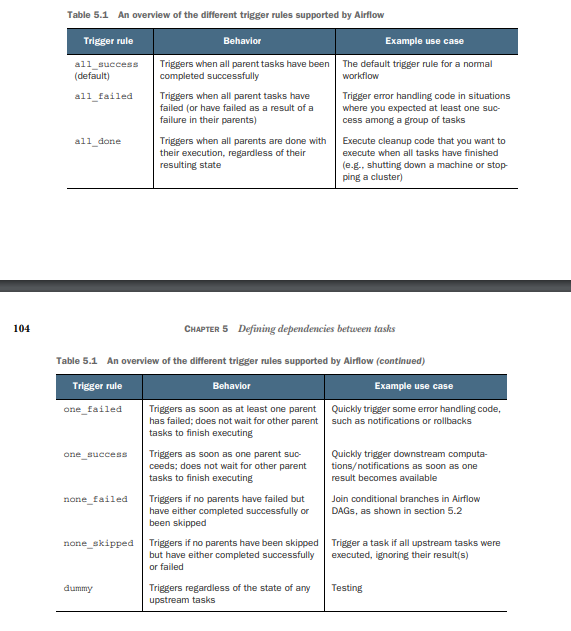 Table 5.1 An overview of the different trigger rules supported by Airflow

| Trigger rule | Behavior | Example use case |
|---|---|---|
| all_success (default) | Triggers when all parent tasks have been completed successfully | The default trigger rule for a normal workflow |
| all_failed | Triggers when all parent tasks have failed (or have failed as a result of a failure in their parents) | Trigger error handling code in situations where you expected at least one success among a group of tasks |
| all_done | Triggers when all parents are done with their execution, regardless of their resulting state | Execute cleanup code that you want to execute when all tasks have finished (e.g., shutting down a machine or stopping a cluster) |

104 CHAPTER 5 Defining dependencies between tasks

Table 5.1 An overview of the different trigger rules supported by Airflow (continued)

| Trigger rule | Behavior | Example use case |
|---|---|---|
| one_failed | Triggers as soon as at least one parent has failed; does not wait for other parent tasks to finish executing | Quickly trigger some error handling code, such as notifications or rollbacks |
| one_success | Triggers as soon as one parent succeeds; does not wait for other parent tasks to finish executing | Quickly trigger downstream computations/notifications as soon as one result becomes available |
| none_failed | Triggers if no parents have failed but have either completed successfully or been skipped | Join conditional branches in Airflow DAGs, as shown in section 5.2 |
| none_skipped | Triggers if no parents have been skipped but have either completed successfully or failed | Trigger a task if all upstream tasks were executed, ignoring their result(s) |
| dummy | Triggers regardless of the state of any upstream tasks | Testing |